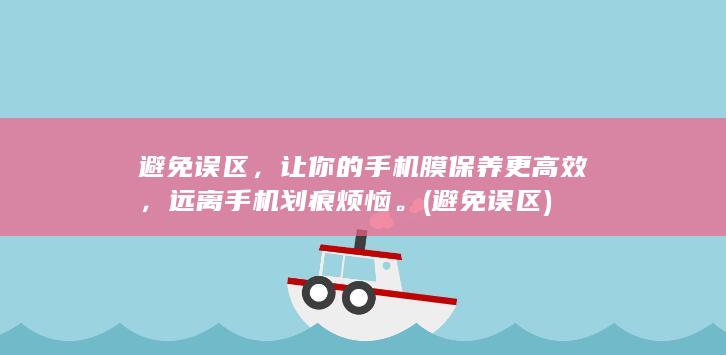 避免误区，让你的手机膜保养更高效，远离手机划痕烦恼。(避免误区)